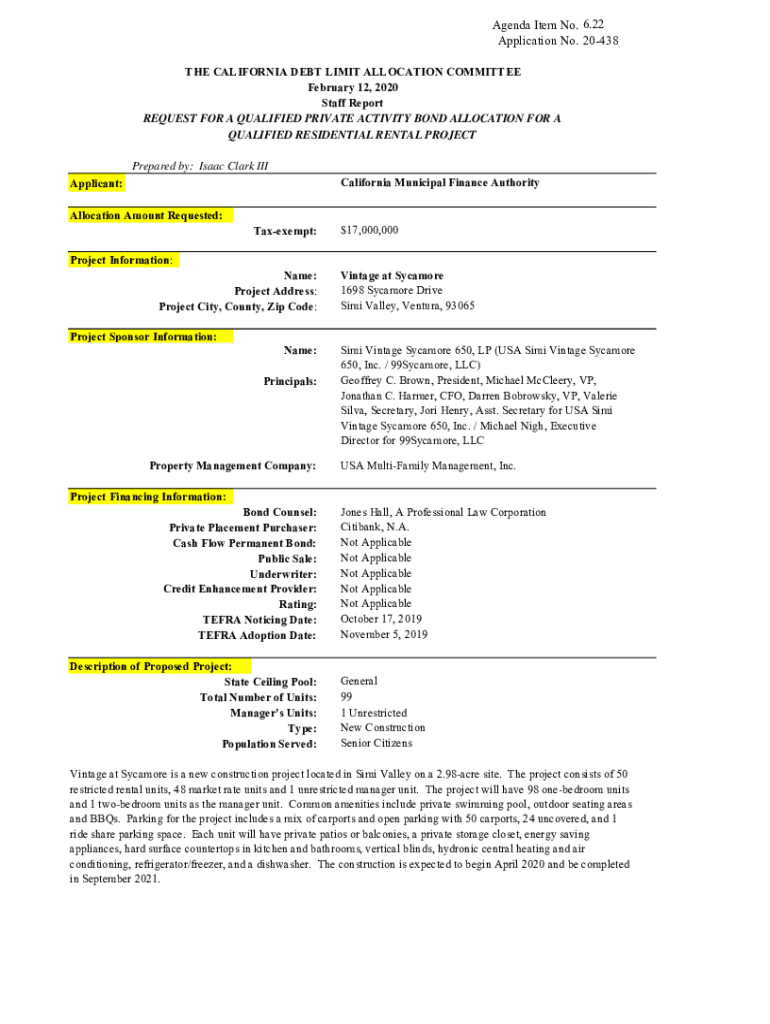 Agenda Item No. 6.22
Application No. 20-438

THE CALIFORNIA DEBT LIMIT ALLOCATION COMMITTEE
February 12, 2020
Staff Report
REQUEST FOR A QUALIFIED PRIVATE ACTIVITY BOND ALLOCATION FOR A QUALIFIED RESIDENTIAL RENTAL PROJECT

Prepared by: Isaac Clark III

Applicant: California Municipal Finance Authority

Allocation Amount Requested:
Tax-exempt: $17,000,000

Project Information:
Name: Vintage at Sycamore
Project Address: 1698 Sycamore Drive
Project City, County, Zip Code: Simi Valley, Ventura, 93065

Project Sponsor Information:
Name: Simi Vintage Sycamore 650, LP (USA Simi Vintage Sycamore 650, Inc. / 99Sycamore, LLC)
Principals: Geoffrey C. Brown, President, Michael McCleery, VP, Jonathan C. Harmer, CFO, Darren Bobrowsky, VP, Valerie Silva, Secretary, Jori Henry, Asst. Secretary for USA Simi Vintage Sycamore 650, Inc. / Michael Nigh, Executive Director for 99Sycamore, LLC

Property Management Company: USA Multi-Family Management, Inc.

Project Financing Information:
Bond Counsel: Jones Hall, A Professional Law Corporation
Private Placement Purchaser: Citibank, N.A.
Cash Flow Permanent Bond: Not Applicable
Public Sale: Not Applicable
Underwriter: Not Applicable
Credit Enhancement Provider: Not Applicable
Rating: Not Applicable
TEFRA Noticing Date: October 17, 2019
TEFRA Adoption Date: November 5, 2019

Description of Proposed Project:
State Ceiling Pool: General
Total Number of Units: 99
Manager's Units: 1 Unrestricted
Type: New Construction
Population Served: Senior Citizens

Vintage at Sycamore is a new construction project located in Simi Valley on a 2.98-acre site. The project consists of 50 restricted rental units, 48 market rate units and 1 unrestricted manager unit. The project will have 98 one-bedroom units and 1 two-bedroom units as the manager unit. Common amenities include private swimming pool, outdoor seating areas and BBQs. Parking for the project includes a mix of carports and open parking with 50 carports, 24 uncovered, and 1 ride share parking space. Each unit will have private patios or balconies, a private storage closet, energy saving appliances, hard surface countertops in kitchen and bathrooms, vertical blinds, hydronic central heating and air conditioning, refrigerator/freezer, and a dishwasher. The construction is expected to begin April 2020 and be completed in September 2021.